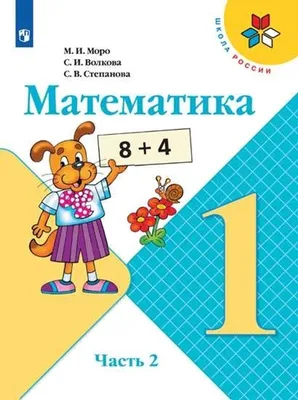 ШКОЛА РОССИИ

М. И. Моро
С. И. Волкова
С. В. Степанова

Математика

$8 + 4$

1

Часть 2